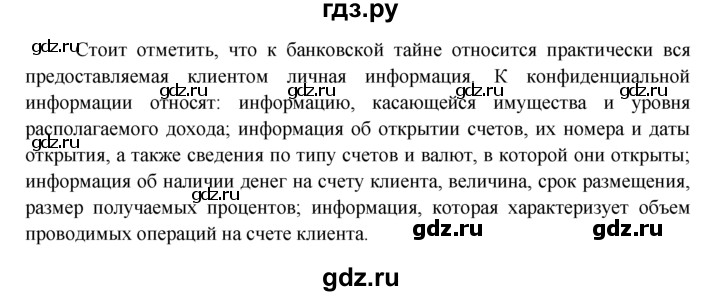 гдз.ру

gdz.ru Стоит отметить, что к банковской тайне относится практически вся предоставляемая клиентом личная информация. К конфиденциальной информации относят: информацию, касающейся имущества и уровня располагаемого дохода; информация об открытии счетов, их номера и даты открытия, а также сведения по типу счетов и валют, в которой они открыты; информация об наличии денег на счету клиента, величина, срок размещения, размер получаемых процентов; информация, которая характеризует объем проводимых операций на счете клиента.

gdz.ru gdz.ru gdz.ru gdz.ru gdz.ru gdz.ru gdz.ru gdz.ru

gdz.ru